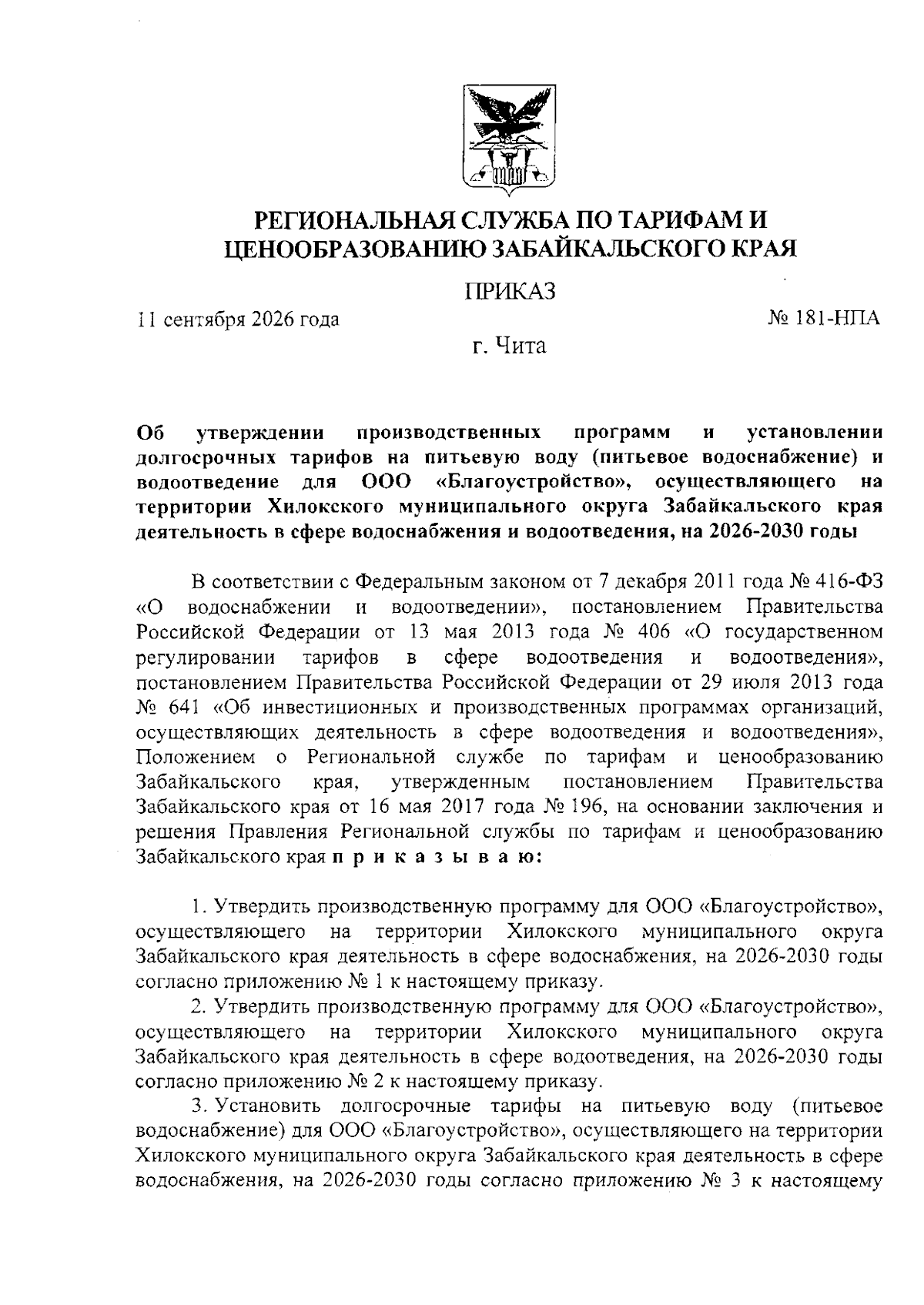 РЕГИОНАЛЬНАЯ СЛУЖБА ПО ТАРИФАМ И ЦЕНООБРАЗОВАНИЮ ЗАБАЙКАЛЬСКОГО КРАЯ

ПРИКАЗ

11 сентября 2026 года № 181-НПА

г. Чита

Об утверждении производственных программ и установлении долгосрочных тарифов на питьевую воду (питьевое водоснабжение) и водоотведение для ООО «Благоустройство», осуществляющего на территории Хилокского муниципального округа Забайкальского края деятельность в сфере водоснабжения и водоотведения, на 2026-2030 годы

В соответствии с Федеральным законом от 7 декабря 2011 года № 416-ФЗ «О водоснабжении и водоотведении», постановлением Правительства Российской Федерации от 13 мая 2013 года № 406 «О государственном регулировании тарифов в сфере водоотведения и водоотведения», постановлением Правительства Российской Федерации от 29 июля 2013 года № 641 «Об инвестиционных и производственных программах организаций, осуществляющих деятельность в сфере водоотведения и водоотведения», Положением о Региональной службе по тарифам и ценообразованию Забайкальского края, утвержденным постановлением Правительства Забайкальского края от 16 мая 2017 года № 196, на основании заключения и решения Правления Региональной службы по тарифам и ценообразованию Забайкальского края п р и к а з ы в а ю:

1. Утвердить производственную программу для ООО «Благоустройство», осуществляющего на территории Хилокского муниципального округа Забайкальского края деятельность в сфере водоснабжения, на 2026-2030 годы согласно приложению № 1 к настоящему приказу.

2. Утвердить производственную программу для ООО «Благоустройство», осуществляющего на территории Хилокского муниципального округа Забайкальского края деятельность в сфере водоотведения, на 2026-2030 годы согласно приложению № 2 к настоящему приказу.

3. Установить долгосрочные тарифы на питьевую воду (питьевое водоснабжение) для ООО «Благоустройство», осуществляющего на территории Хилокского муниципального округа Забайкальского края деятельность в сфере водоснабжения, на 2026-2030 годы согласно приложению № 3 к настоящему